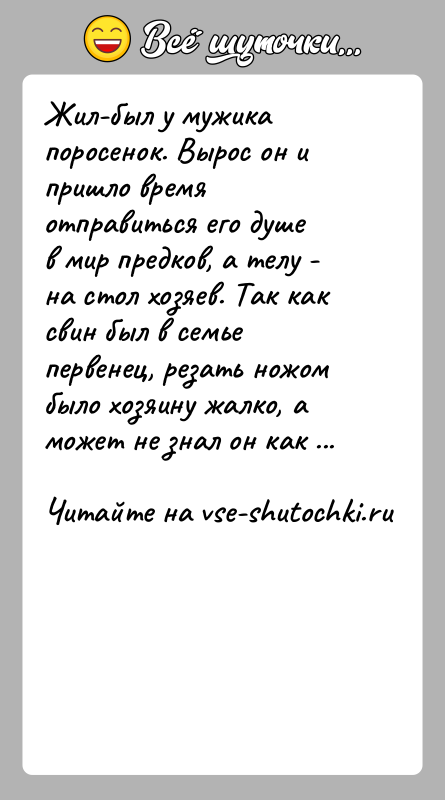 Всё шуточки...

Жил-был у мужика поросенок. Вырос он и пришло время отправиться его душе в мир предков, а телу - на стол хозяев. Так как свин был в семье первенец, резать ножом было хозяину жалко, а может не знал он как ...

Читайте на vse-shutochki.ru